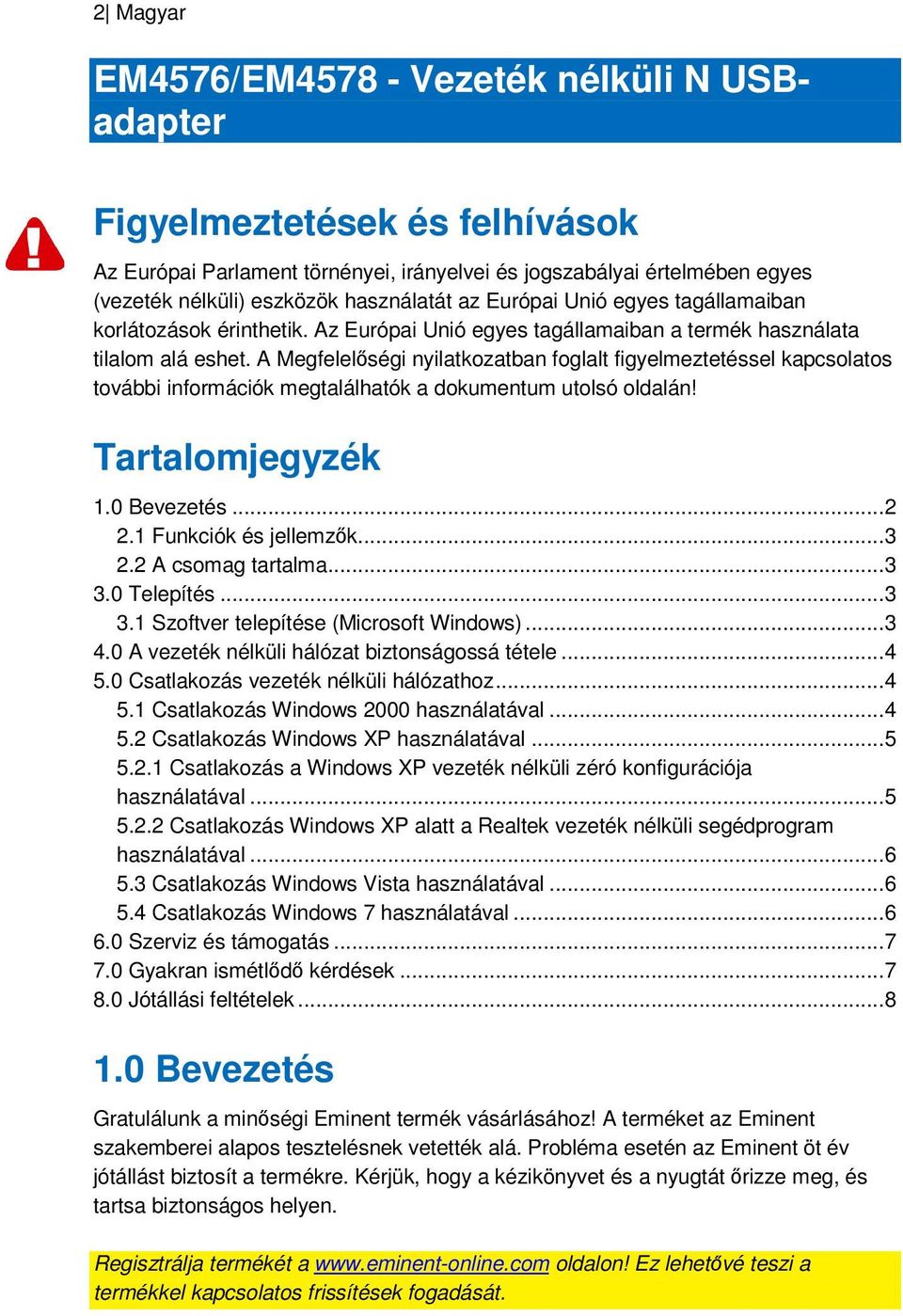 2| Magyar

EM4576/EM4578 - Vezeték nélküli N USB-adapter

Figyelmeztetések és felhívások

Az Európai Parlament törnényei, irányelvei és jogszabályai értelmében egyes (vezeték nélküli) eszközök használatát az Európai Unió egyes tagállamaiban korlátozások érinthetik. Az Európai Unió egyes tagállamaiban a termék használata tilalom alá eshet. A Megfelelőségi nyilatkozatban foglalt figyelmeztetéssel kapcsolatos további információk megtalálhatók a dokumentum utolsó oldalán!

Tartalomjegyzék

1.0 Bevezetés ...2
2.1 Funkciók és jellemzők...3
2.2 A csomag tartalma...3
3.0 Telepítés ...3
3.1 Szoftver telepítése (Microsoft Windows) ...3
4.0 A vezeték nélküli hálózat biztonságossá tétele ...4
5.0 Csatlakozás vezeték nélküli hálózathoz...4
5.1 Csatlakozás Windows 2000 használatával ...4
5.2 Csatlakozás Windows XP használatával ...5
5.2.1 Csatlakozás a Windows XP vezeték nélküli zéró konfigurációja használatával ...5
5.2.2 Csatlakozás Windows XP alatt a Realtek vezeték nélküli segédprogram használatával ...6
5.3 Csatlakozás Windows Vista használatával ...6
5.4 Csatlakozás Windows 7 használatával ...6
6.0 Szerviz és támogatás ...7
7.0 Gyakran ismétlődő kérdések ...7
8.0 Jótállási feltételek ...8

1.0 Bevezetés

Gratulálunk a minőségi Eminent termék vásárlásához! A terméket az Eminent szakemberei alapos tesztelésnek vetették alá. Probléma esetén az Eminent öt év jótállást biztosít a termékre. Kérjük, hogy a kézikönyvet és a nyugtát őrizze meg, és tartsa biztonságos helyen.

Regisztrálja termékét a www.eminent-online.com oldalon! Ez lehetővé teszi a termékkel kapcsolatos frissítések fogadását.